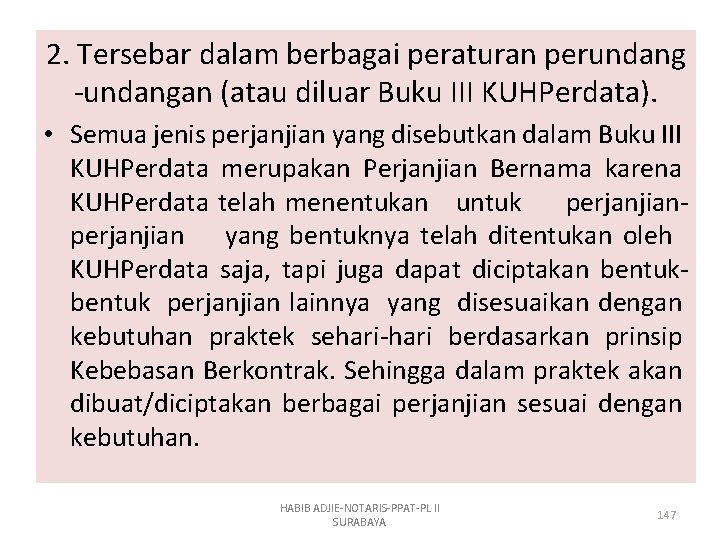 2. Tersebar dalam berbagai peraturan perundang -undangan (atau diluar Buku III KUHPerdata).

• Semua jenis perjanjian yang disebutkan dalam Buku III KUHPerdata merupakan Perjanjian Bernama karena KUHPerdata telah menentukan untuk perjanjian-perjanjian yang bentuknya telah ditentukan oleh KUHPerdata saja, tapi juga dapat diciptakan bentuk-bentuk perjanjian lainnya yang disesuaikan dengan kebutuhan praktek sehari-hari berdasarkan prinsip Kebebasan Berkontrak. Sehingga dalam praktek akan dibuat/diciptakan berbagai perjanjian sesuai dengan kebutuhan.

HABIB ADJIE-NOTARIS-PPAT-PL II SURABAYA

147